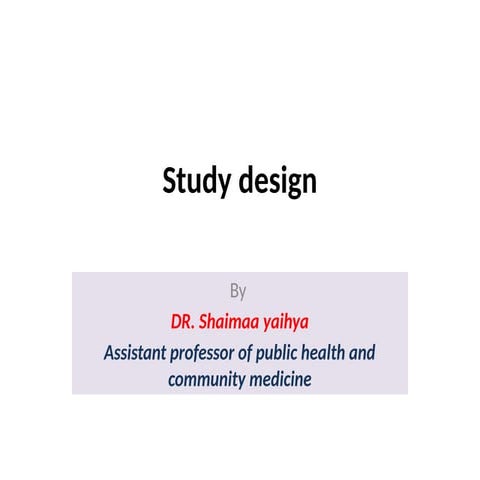 Study design

By

DR. Shaimaa yaihya

Assistant professor of public health and community medicine